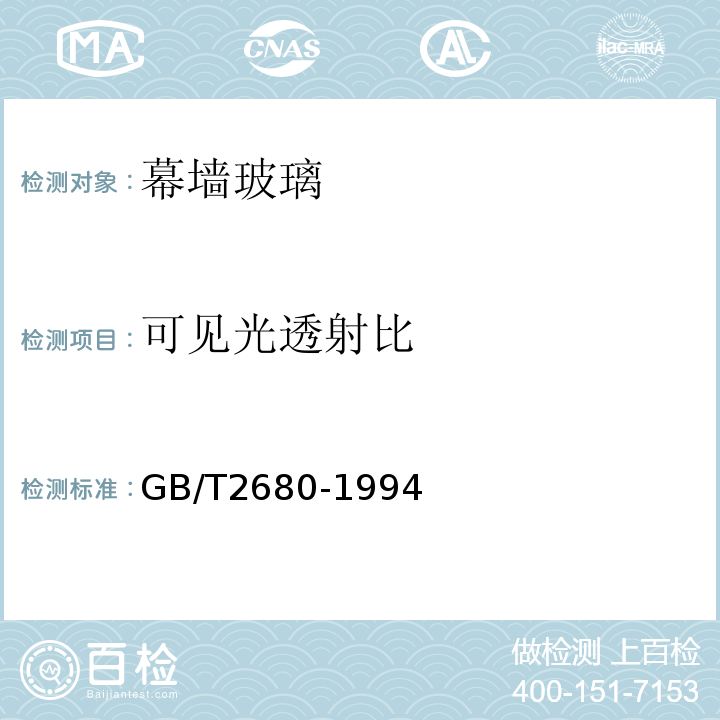 MA CNAS AC ilac-MRA

检测对象：幕墙玻璃

检测项目：可见光透射比

检测标准：GB/T2680-1994

百检
Baijiantest.com

做检测 上百检
400-151-7153